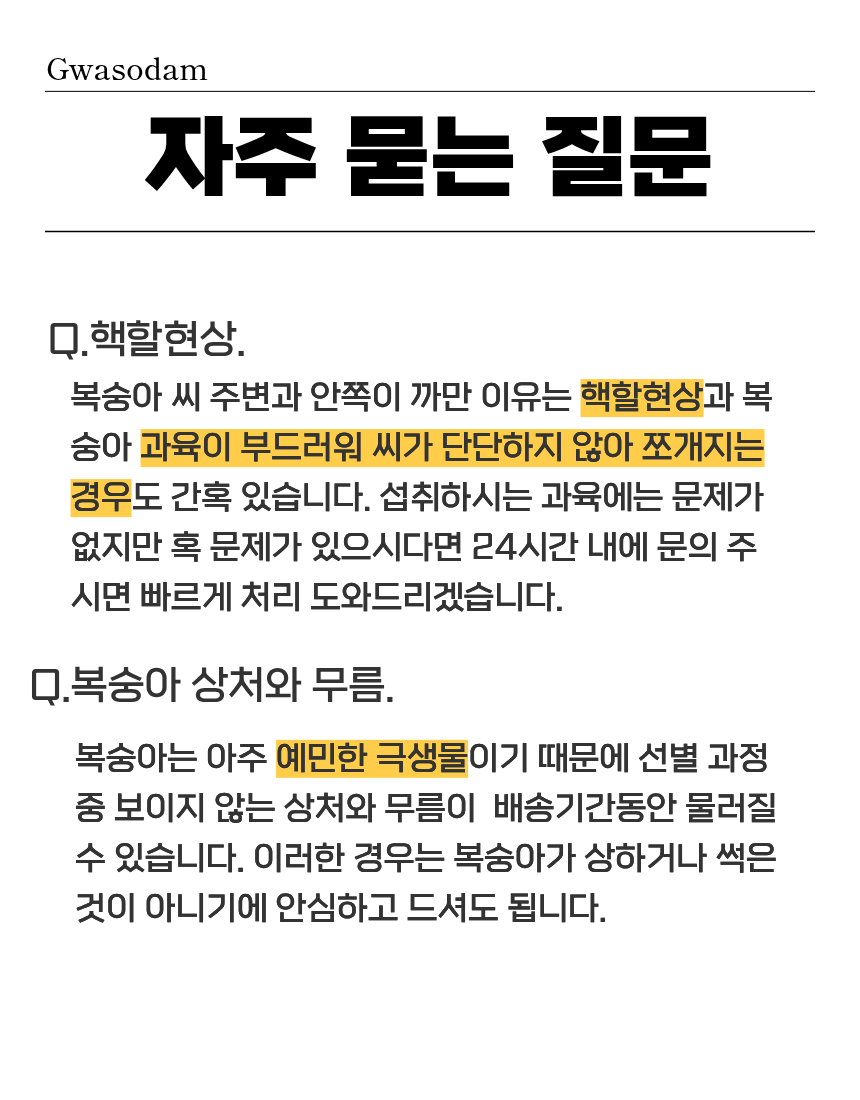 Gwasodam

자주 묻는 질문

Q.핵할현상.

복숭아 씨 주변과 안쪽이 까만 이유는 핵할현상과 복숭아 과육이 부드러워 씨가 단단하지 않아 쪼개지는 경우도 간혹 있습니다. 섭취하시는 과육에는 문제가 없지만 혹 문제가 있으시다면 24시간 내에 문의 주시면 빠르게 처리 도와드리겠습니다.

Q.복숭아 상처와 무름.

복숭아는 아주 예민한 극생물이기 때문에 선별 과정 중 보이지 않는 상처와 무름이 배송기간동안 물러질 수 있습니다. 이러한 경우는 복숭아가 상하거나 썩은 것이 아니기에 안심하고 드셔도 됩니다.